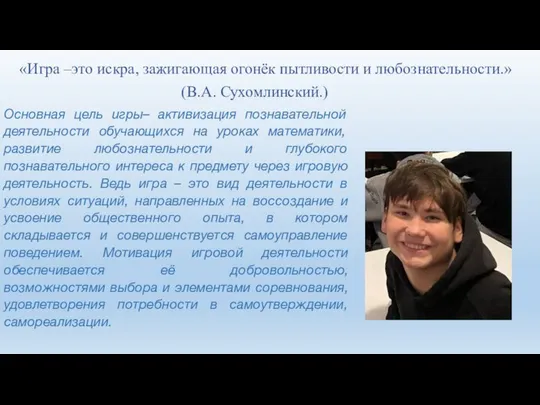 «Игра –это искра, зажигающая огонёк пытливости и любознательности.»
(В.А. Сухомлинский.)

Основная цель игры– активизация познавательной деятельности обучающихся на уроках математики, развитие любознательности и глубокого познавательного интереса к предмету через игровую деятельность. Ведь игра – это вид деятельности в условиях ситуаций, направленных на воссоздание и усвоение общественного опыта, в котором складывается и совершенствуется самоуправление поведением. Мотивация игровой деятельности обеспечивается её добровольностью, возможностями выбора и элементами соревнования, удовлетворения потребности в самоутверждении, самореализации.